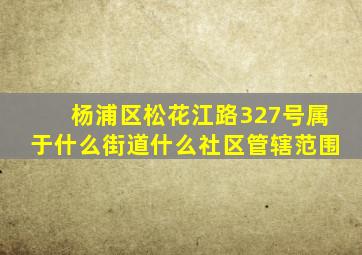 杨浦区松花江路327号属于什么街道什么社区管辖范围